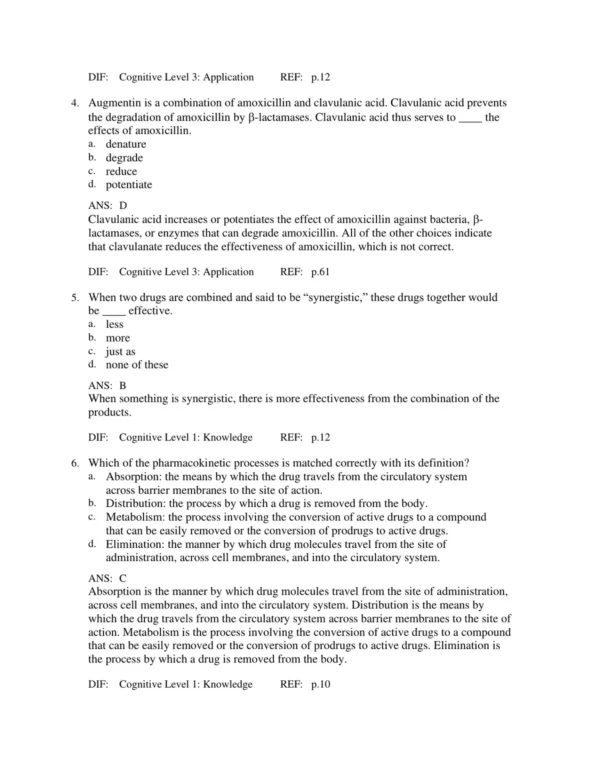 DIF: Cognitive Level 3: Application REF: p.12

4. Augmentin is a combination of amoxicillin and clavulanic acid. Clavulanic acid prevents the degradation of amoxicillin by β-lactamases. Clavulanic acid thus serves to ____ the effects of amoxicillin.
a. denature
b. degrade
c. reduce
d. potentiate

ANS: D
Clavulanic acid increases or potentiates the effect of amoxicillin against bacteria, β-lactamases, or enzymes that can degrade amoxicillin. All of the other choices indicate that clavulanate reduces the effectiveness of amoxicillin, which is not correct.

DIF: Cognitive Level 3: Application REF: p.61

5. When two drugs are combined and said to be "synergistic," these drugs together would be ____ effective.
a. less
b. more
c. just as
d. none of these

ANS: B
When something is synergistic, there is more effectiveness from the combination of the products.

DIF: Cognitive Level 1: Knowledge REF: p.12

6. Which of the pharmacokinetic processes is matched correctly with its definition?
a. Absorption: the means by which the drug travels from the circulatory system across barrier membranes to the site of action.
b. Distribution: the process by which a drug is removed from the body.
c. Metabolism: the process involving the conversion of active drugs to a compound that can be easily removed or the conversion of prodrugs to active drugs.
d. Elimination: the manner by which drug molecules travel from the site of administration, across cell membranes, and into the circulatory system.

ANS: C
Absorption is the manner by which drug molecules travel from the site of administration, across cell membranes, and into the circulatory system. Distribution is the means by which the drug travels from the circulatory system across barrier membranes to the site of action. Metabolism is the process involving the conversion of active drugs to a compound that can be easily removed or the conversion of prodrugs to active drugs. Elimination is the process by which a drug is removed from the body.

DIF: Cognitive Level 1: Knowledge REF: p.10